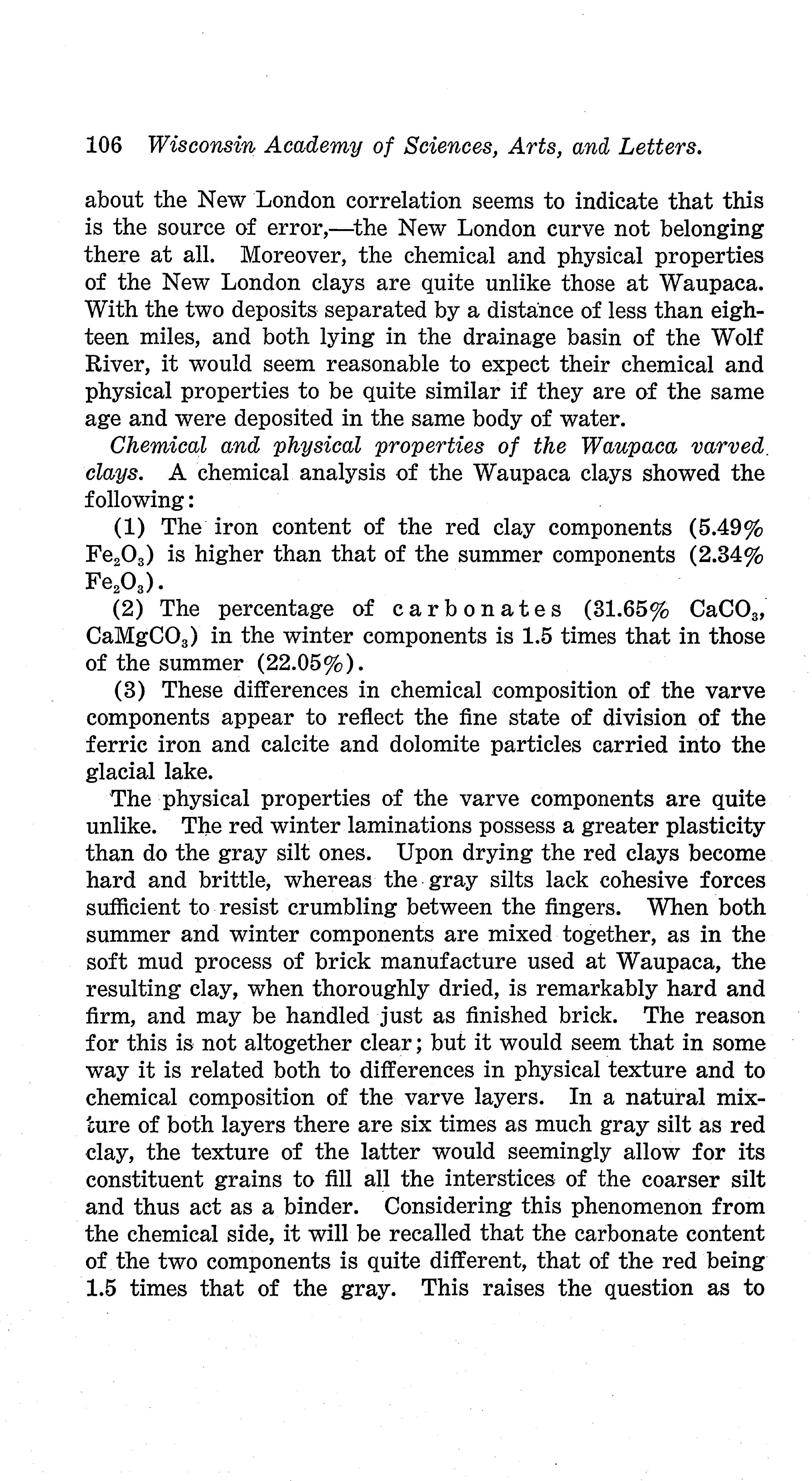 106 Wisconsin Academy of Sciences, Arts, and Letters.

about the New London correlation seems to indicate that this is the source of error,—the New London curve not belonging there at all. Moreover, the chemical and physical properties of the New London clays are quite unlike those at Waupaca. With the two deposits separated by a distance of less than eighteen miles, and both lying in the drainage basin of the Wolf River, it would seem reasonable to expect their chemical and physical properties to be quite similar if they are of the same age and were deposited in the same body of water.

Chemical and physical properties of the Waupaca varved clays. A chemical analysis of the Waupaca clays showed the following:

(1) The iron content of the red clay components (5.49% $Fe_2O_3$) is higher than that of the summer components (2.34% $Fe_2O_3$).

(2) The percentage of carbonates (31.65% $CaCO_3$, $CaMgCO_3$) in the winter components is 1.5 times that in those of the summer (22.05%).

(3) These differences in chemical composition of the varve components appear to reflect the fine state of division of the ferric iron and calcite and dolomite particles carried into the glacial lake.

The physical properties of the varve components are quite unlike. The red winter laminations possess a greater plasticity than do the gray silt ones. Upon drying the red clays become hard and brittle, whereas the gray silts lack cohesive forces sufficient to resist crumbling between the fingers. When both summer and winter components are mixed together, as in the soft mud process of brick manufacture used at Waupaca, the resulting clay, when thoroughly dried, is remarkably hard and firm, and may be handled just as finished brick. The reason for this is not altogether clear; but it would seem that in some way it is related both to differences in physical texture and to chemical composition of the varve layers. In a natural mixture of both layers there are six times as much gray silt as red clay, the texture of the latter would seemingly allow for its constituent grains to fill all the interstices of the coarser silt and thus act as a binder. Considering this phenomenon from the chemical side, it will be recalled that the carbonate content of the two components is quite different, that of the red being 1.5 times that of the gray. This raises the question as to